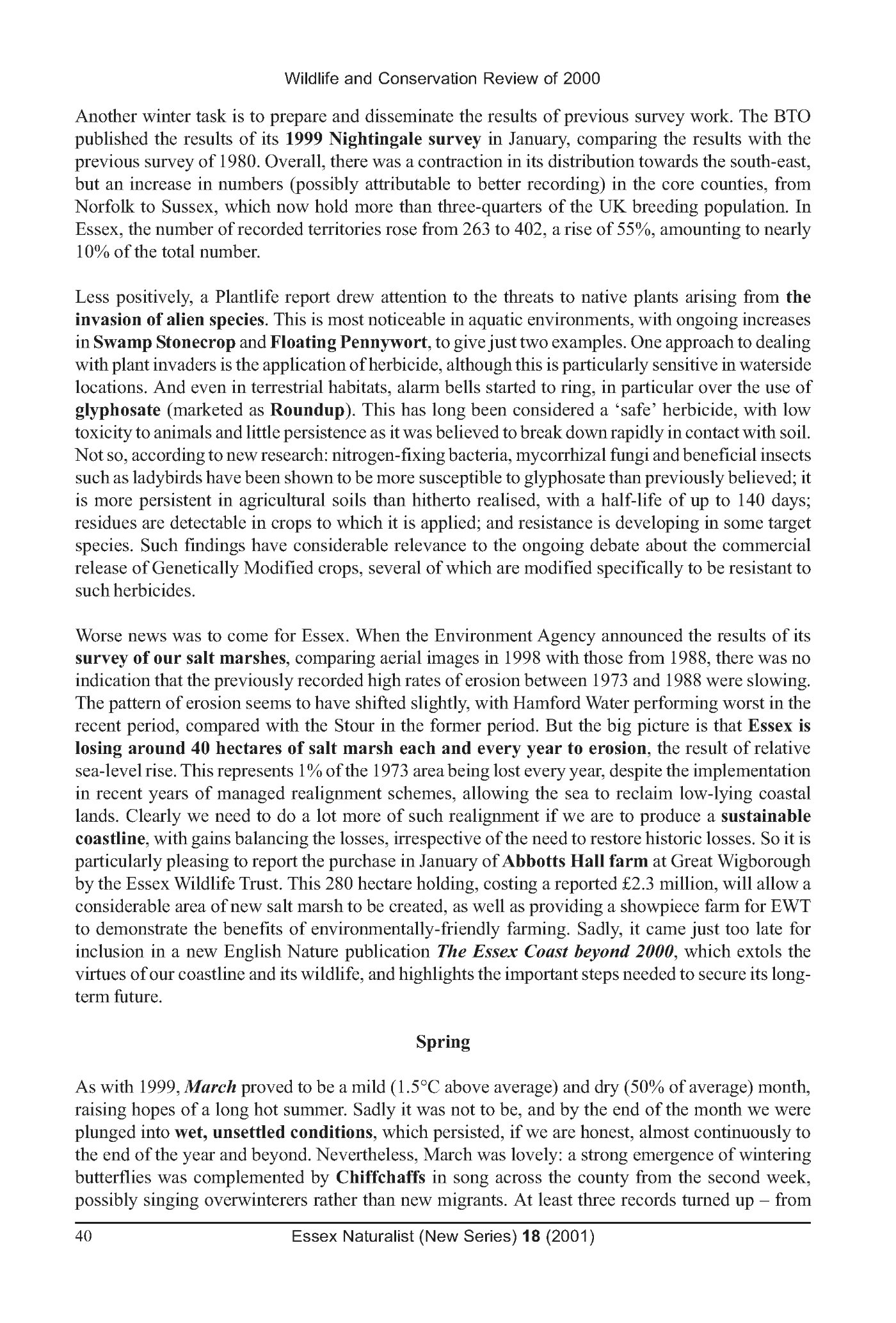 Wildlife and Conservation Review of 2000

Another winter task is to prepare and disseminate the results of previous survey work. The BTO published the results of its 1999 Nightingale survey in January, comparing the results with the previous survey of 1980. Overall, there was a contraction in its distribution towards the south-east, but an increase in numbers (possibly attributable to better recording) in the core counties, from Norfolk to Sussex, which now hold more than three-quarters of the UK breeding population. In Essex, the number of recorded territories rose from 263 to 402, a rise of 55%, amounting to nearly 10% of the total number.

Less positively, a Plantlife report drew attention to the threats to native plants arising from the invasion of alien species. This is most noticeable in aquatic environments, with ongoing increases in Swamp Stonecrop and Floating Pennywort, to give just two examples. One approach to dealing with plant invaders is the application of herbicide, although this is particularly sensitive in waterside locations. And even in terrestrial habitats, alarm bells started to ring, in particular over the use of glyphosate (marketed as Roundup). This has long been considered a 'safe' herbicide, with low toxicity to animals and little persistence as it was believed to break down rapidly in contact with soil. Not so, according to new research: nitrogen-fixing bacteria, mycorrhizal fungi and beneficial insects such as ladybirds have been shown to be more susceptible to glyphosate than previously believed; it is more persistent in agricultural soils than hitherto realised, with a half-life of up to 140 days; residues are detectable in crops to which it is applied; and resistance is developing in some target species. Such findings have considerable relevance to the ongoing debate about the commercial release of Genetically Modified crops, several of which are modified specifically to be resistant to such herbicides.

Worse news was to come for Essex. When the Environment Agency announced the results of its survey of our salt marshes, comparing aerial images in 1998 with those from 1988, there was no indication that the previously recorded high rates of erosion between 1973 and 1988 were slowing. The pattern of erosion seems to have shifted slightly, with Hamford Water performing worst in the recent period, compared with the Stour in the former period. But the big picture is that Essex is losing around 40 hectares of salt marsh each and every year to erosion, the result of relative sea-level rise. This represents 1% of the 1973 area being lost every year, despite the implementation in recent years of managed realignment schemes, allowing the sea to reclaim low-lying coastal lands. Clearly we need to do a lot more of such realignment if we are to produce a sustainable coastline, with gains balancing the losses, irrespective of the need to restore historic losses. So it is particularly pleasing to report the purchase in January of Abbotts Hall farm at Great Wigborough by the Essex Wildlife Trust. This 280 hectare holding, costing a reported £2.3 million, will allow a considerable area of new salt marsh to be created, as well as providing a showpiece farm for EWT to demonstrate the benefits of environmentally-friendly farming. Sadly, it came just too late for inclusion in a new English Nature publication The Essex Coast beyond 2000, which extols the virtues of our coastline and its wildlife, and highlights the important steps needed to secure its long-term future.

Spring

As with 1999, March proved to be a mild (1.5°C above average) and dry (50% of average) month, raising hopes of a long hot summer. Sadly it was not to be, and by the end of the month we were plunged into wet, unsettled conditions, which persisted, if we are honest, almost continuously to the end of the year and beyond. Nevertheless, March was lovely: a strong emergence of wintering butterflies was complemented by Chiffchaffs in song across the county from the second week, possibly singing overwinterers rather than new migrants. At least three records turned up – from

40 Essex Naturalist (New Series) 18 (2001)